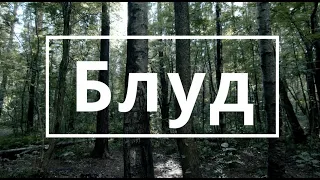 Блуд